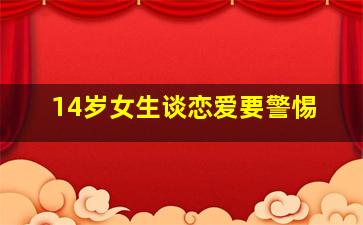 14岁女生谈恋爱要警惕